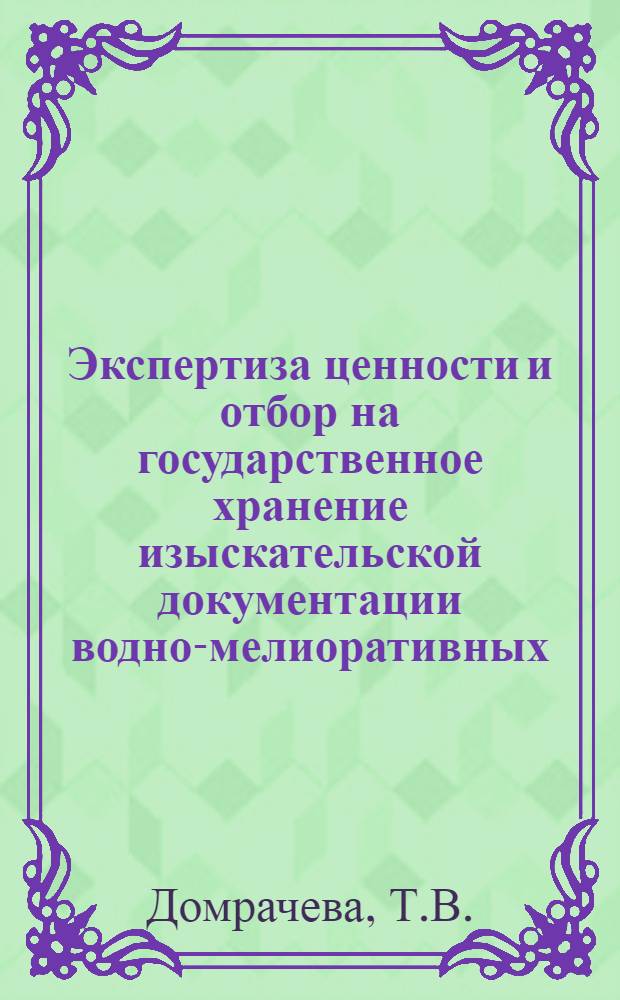 Экспертиза ценности и отбор на государственное хранение изыскательской документации водно-мелиоративных

Домрачева, Т.В.